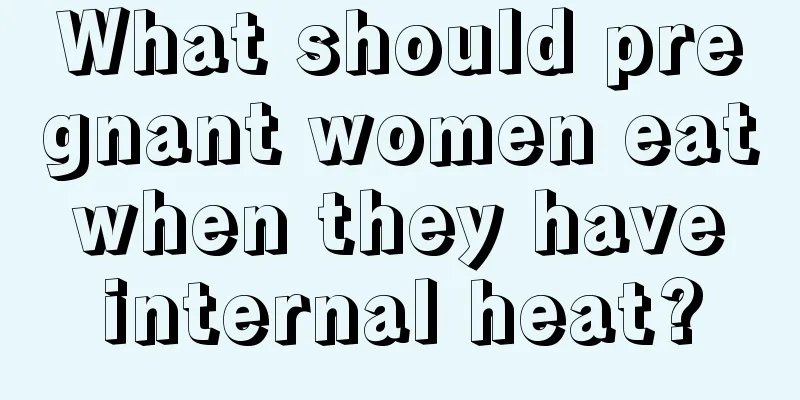 What should pregnant women eat when they have internal heat?